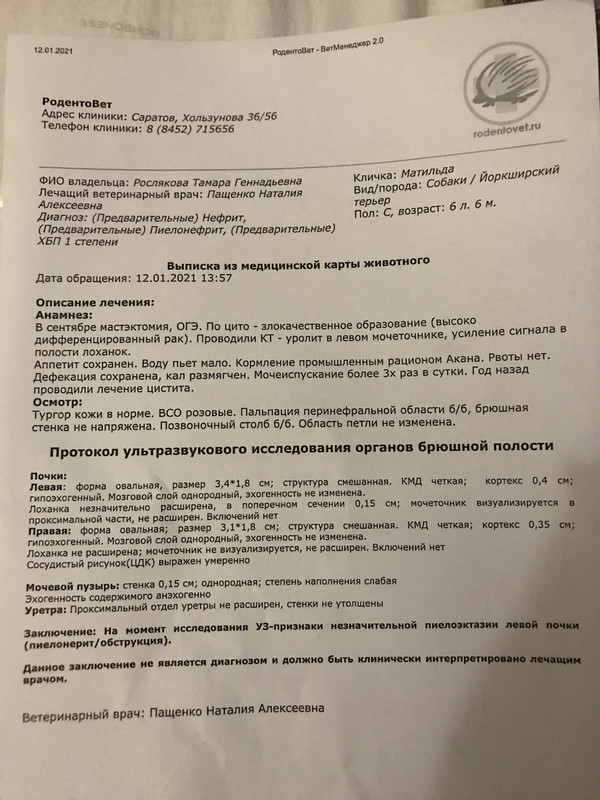 12.01.2021

РодентоВет - ВетМенеджер 2.0

rodentovet.ru

РодентоВет
Адрес клиники: Саратов, Хользунова 36/56
Телефон клиники: 8 (8452) 715656

ФИО владельца: Рослякова Тамара Геннадьевна
Лечащий ветеринарный врач: Пащенко Наталия Алексеевна
Диагноз: (Предварительные) Нефрит, (Предварительные) Пиелонефрит, (Предварительные) ХБП 1 степени

Кличка: Матильда
Вид/порода: Собаки / Йоркширский терьер
Пол: С, возраст: 6 л. 6 м.

Выписка из медицинской карты животного
Дата обращения: 12.01.2021 13:57

Описание лечения:
Анамнез:
В сентябре мастэктомия, ОГЭ. По цито - злокачественное образование (высоко дифференцированный рак). Проводили КТ - уролит в левом мочеточнике, усиление сигнала в полости лоханок.
Аппетит сохранен. Воду пьет мало. Кормление промышленным рационом Акана. Рвоты нет. Дефекация сохранена, кал размягчен. Мочеиспускание более 3х раз в сутки. Год назад проводили лечение цистита.
Осмотр:
Тургор кожи в норме. ВСО розовые. Пальпация перинефральной области б/б, брюшная стенка не напряжена. Позвоночный столб б/б. Область петли не изменена.

Протокол ультразвукового исследования органов брюшной полости

Почки:
Левая: форма овальная, размер 3,4*1,8 см; структура смешанная. КМД четкая; кортекс 0,4 см; гипоэхогенный. Мозговой слой однородный, эхогенность не изменена.
Лоханка незначительно расширена, в поперечном сечении 0,15 см; мочеточник визуализируется в проксимальной части, не расширен. Включений нет
Правая: форма овальная; размер 3,1*1,8 см; структура смешанная. КМД четкая; кортекс 0,35 см; гипоэхогенный. Мозговой слой однородный, эхогенность не изменена.
Лоханка не расширена; мочеточник не визуализируется, не расширен. Включений нет
Сосудистый рисунок(ЦДК) выражен умеренно

Мочевой пузырь: стенка 0,15 см; однородная; степень наполнения слабая
Эхогенность содержимого анэхогенно
Уретра: Проксимальный отдел уретры не расширен, стенки не утолщены

Заключение: На момент исследования УЗ-признаки незначительной пиелоэктазии левой почки (пиелонерит/обструкция).

Данное заключение не является диагнозом и должно быть клинически интерпретировано лечащим врачом.

Ветеринарный врач: Пащенко Наталия Алексеевна